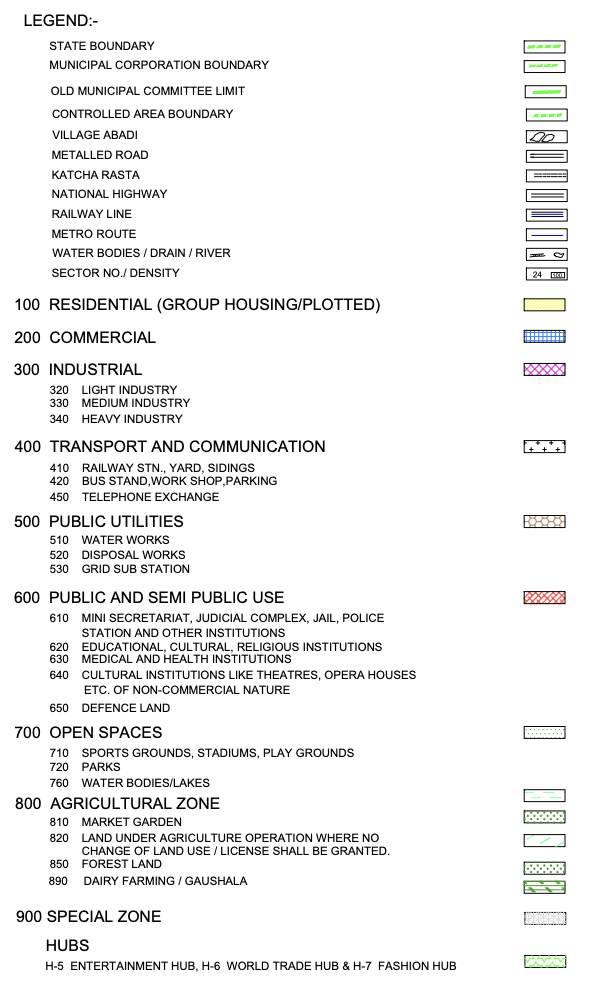 LEGEND:-

STATE BOUNDARY
MUNICIPAL CORPORATION BOUNDARY
OLD MUNICIPAL COMMITTEE LIMIT
CONTROLLED AREA BOUNDARY
VILLAGE ABADI
METALLED ROAD
KATCHA RASTA
NATIONAL HIGHWAY
RAILWAY LINE
METRO ROUTE
WATER BODIES / DRAIN / RIVER
SECTOR NO./ DENSITY 24 100

100 RESIDENTIAL (GROUP HOUSING/PLOTTED)

200 COMMERCIAL

300 INDUSTRIAL
320 LIGHT INDUSTRY
330 MEDIUM INDUSTRY
340 HEAVY INDUSTRY

400 TRANSPORT AND COMMUNICATION
410 RAILWAY STN., YARD, SIDINGS
420 BUS STAND,WORK SHOP,PARKING
450 TELEPHONE EXCHANGE

500 PUBLIC UTILITIES
510 WATER WORKS
520 DISPOSAL WORKS
530 GRID SUB STATION

600 PUBLIC AND SEMI PUBLIC USE
610 MINI SECRETARIAT, JUDICIAL COMPLEX, JAIL, POLICE STATION AND OTHER INSTITUTIONS
620 EDUCATIONAL, CULTURAL, RELIGIOUS INSTITUTIONS
630 MEDICAL AND HEALTH INSTITUTIONS
640 CULTURAL INSTITUTIONS LIKE THEATRES, OPERA HOUSES ETC. OF NON-COMMERCIAL NATURE
650 DEFENCE LAND

700 OPEN SPACES
710 SPORTS GROUNDS, STADIUMS, PLAY GROUNDS
720 PARKS
760 WATER BODIES/LAKES

800 AGRICULTURAL ZONE
810 MARKET GARDEN
820 LAND UNDER AGRICULTURE OPERATION WHERE NO CHANGE OF LAND USE / LICENSE SHALL BE GRANTED.
850 FOREST LAND
890 DAIRY FARMING / GAUSHALA

900 SPECIAL ZONE

HUBS
H-5 ENTERTAINMENT HUB, H-6 WORLD TRADE HUB & H-7 FASHION HUB